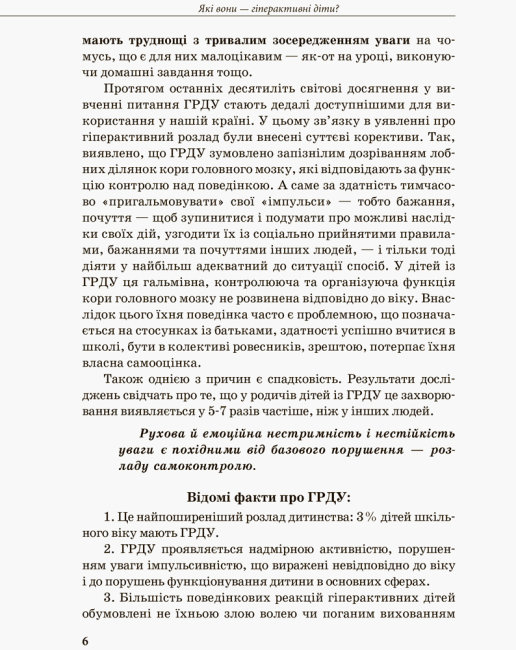 Які вони — гіперактивні діти?

мають труднощі з тривалим зосередженням уваги на чомусь, що є для них малоцікавим — як-от на уроці, виконуючи домашні завдання тощо.

Протягом останніх десятиліть світові досягнення у вивченні питання ГРДУ стають дедалі доступнішими для використання у нашій країні. У цьому зв'язку в уявленні про гіперактивний розлад були внесені суттєві корективи. Так, виявлено, що ГРДУ зумовлено запізнілим дозріванням лобних ділянок кори головного мозку, які відповідають за функцію контролю над поведінкою. А саме за здатність тимчасово «пригальмовувати» свої «імпульси» — тобто бажання, почуття — щоб зупинитися і подумати про можливі наслідки своїх дій, узгодити їх із соціально прийнятими правилами, бажаннями та почуттями інших людей, — і тільки тоді діяти у найбільш адекватний до ситуації спосіб. У дітей із ГРДУ ця гальмівна, контролююча та організуюча функція кори головного мозку не розвинена відповідно до віку. Внаслідок цього їхня поведінка часто є проблемною, що позначається на стосунках із батьками, здатності успішно вчитися в школі, бути в колективі ровесників, зрештою, потерпає їхня власна самооцінка.

Також однією з причин є спадковість. Результати досліджень свідчать про те, що у родичів дітей із ГРДУ це захворювання виявляється у 5-7 разів частіше, ніж у інших людей.

Рухова й емоційна нестримність і нестійкість уваги є похідними від базового порушення — розладу самоконтролю.

Відомі факти про ГРДУ:

1. Це найпоширеніший розлад дитинства: 3% дітей шкільного віку мають ГРДУ.

2. ГРДУ проявляється надмірною активністю, порушенням уваги імпульсивністю, що виражені невідповідно до віку і до порушень функціонування дитини в основних сферах.

3. Більшість поведінкових реакцій гіперактивних дітей обумовлені не їхньою злою волею чи поганим вихованням

6